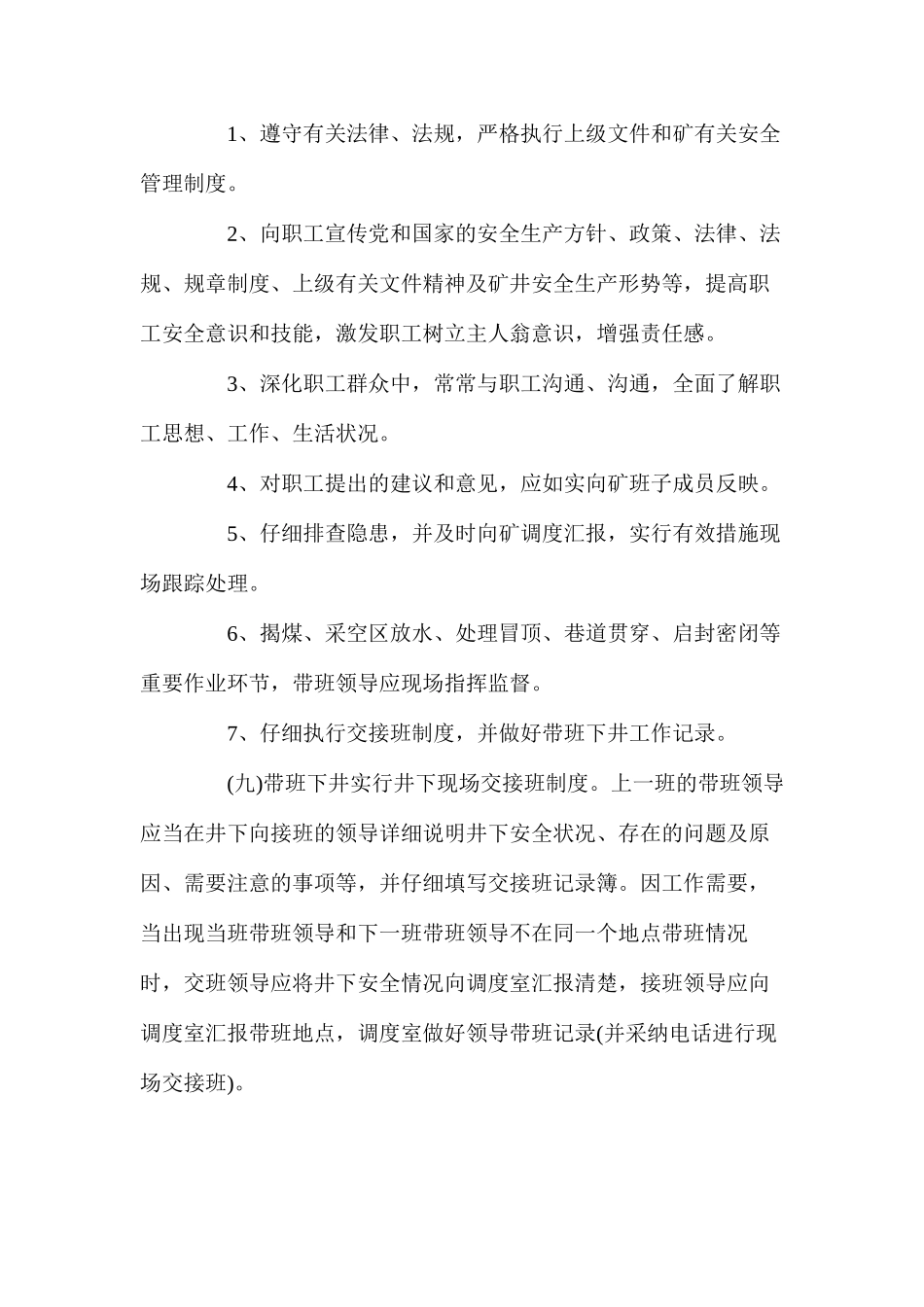 1、遵守有关法律、法规，严格执行上级文件和矿有关安全管理制度。

2、向职工宣传党和国家的安全生产方针、政策、法律、法规、规章制度、上级有关文件精神及矿井安全生产形势等，提高职工安全意识和技能，激发职工树立主人翁意识，增强责任感。

3、深化职工群众中，常常与职工沟通、沟通，全面了解职工思想、工作、生活状况。

4、对职工提出的建议和意见，应如实向矿班子成员反映。

5、仔细排查隐患，并及时向矿调度汇报，实行有效措施现场跟踪处理。

6、揭煤、采空区放水、处理冒顶、巷道贯穿、启封密闭等重要作业环节，带班领导应现场指挥监督。

7、仔细执行交接班制度，并做好带班下井工作记录。

(九)带班下井实行井下现场交接班制度。上一班的带班领导应当在井下向接班的领导详细说明井下安全状况、存在的问题及原因、需要注意的事项等，并仔细填写交接班记录簿。因工作需要，当出现当班带班领导和下一班带班领导不在同一个地点带班情况时，交班领导应将井下安全情况向调度室汇报清楚，接班领导应向调度室汇报带班地点，调度室做好领导带班记录(并采纳电话进行现场交接班)。